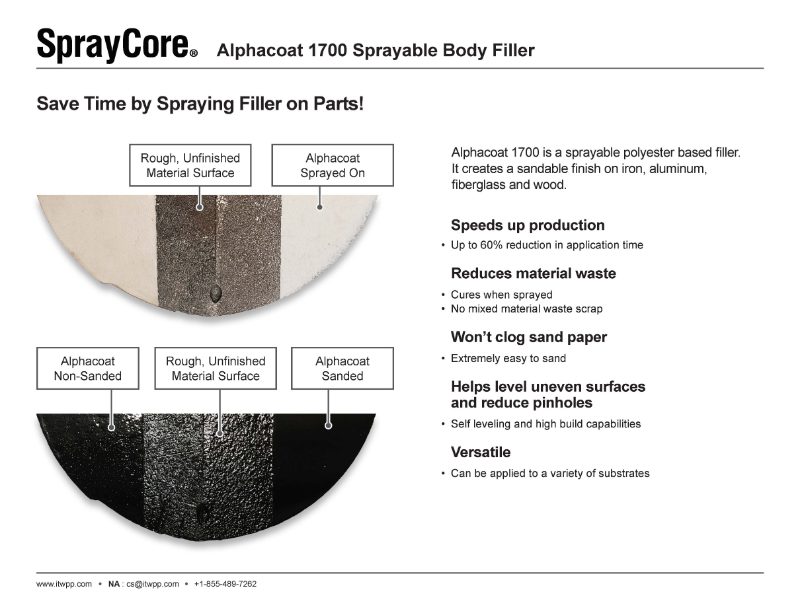 SprayCore® Alphacoat 1700 Sprayable Body Filler

Save Time by Spraying Filler on Parts!

Rough, Unfinished Material Surface

Alphacoat Sprayed On

Alphacoat Non-Sanded

Rough, Unfinished Material Surface

Alphacoat Sanded

Alphacoat 1700 is a sprayable polyester based filler. It creates a sandable finish on iron, aluminum, fiberglass and wood.

Speeds up production
• Up to 60% reduction in application time

Reduces material waste
• Cures when sprayed
• No mixed material waste scrap

Won't clog sand paper
• Extremely easy to sand

Helps level uneven surfaces and reduce pinholes
• Self leveling and high build capabilities

Versatile
• Can be applied to a variety of substrates

www.itwpp.com • NA : cs@itwpp.com • +1-855-489-7262